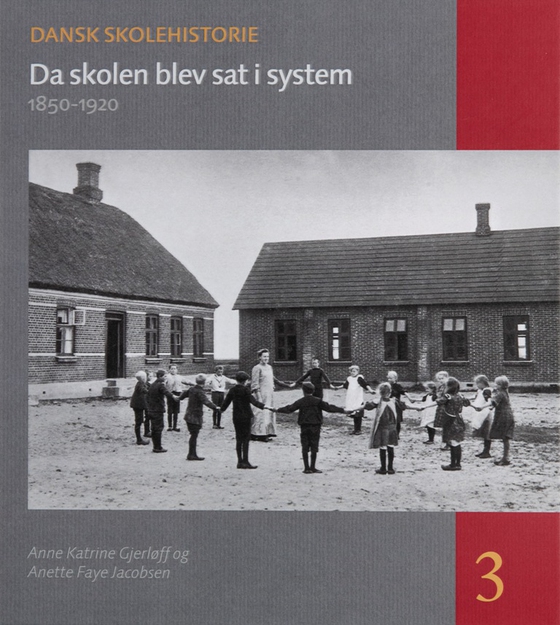 DANSK SKOLEHISTORIE

Da skolen blev sat i system

1850-1920

Anne Katrine Gjerløff og Anette Faye Jacobsen

3